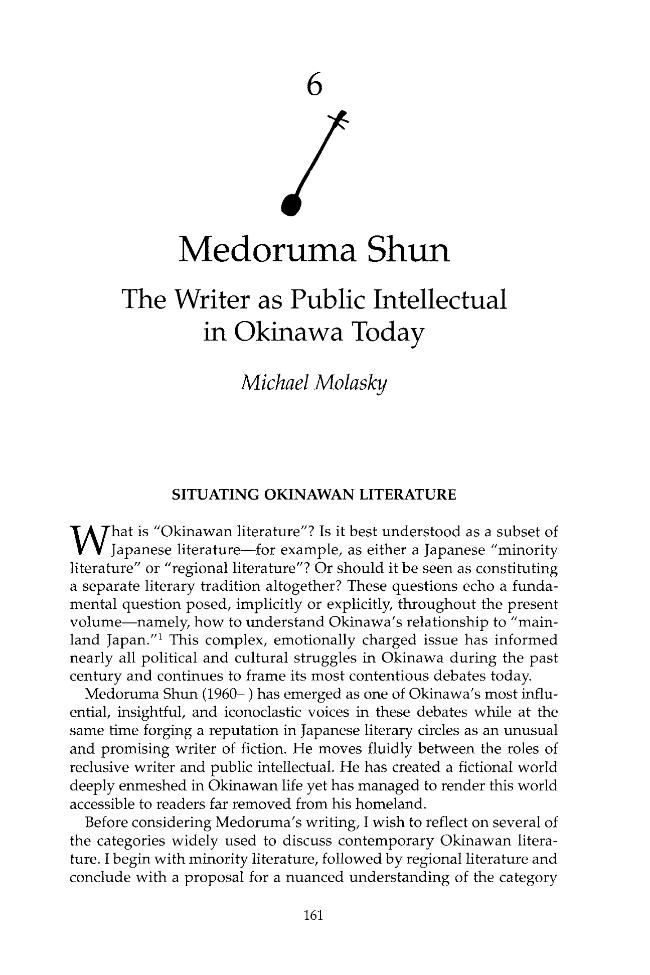 6

Medoruma Shun

The Writer as Public Intellectual in Okinawa Today

Michael Molasky

SITUATING OKINAWAN LITERATURE

What is "Okinawan literature"? Is it best understood as a subset of Japanese literature—for example, as either a Japanese "minority literature" or "regional literature"? Or should it be seen as constituting a separate literary tradition altogether? These questions echo a fundamental question posed, implicitly or explicitly, throughout the present volume—namely, how to understand Okinawa's relationship to "mainland Japan."$^{1}$ This complex, emotionally charged issue has informed nearly all political and cultural struggles in Okinawa during the past century and continues to frame its most contentious debates today.

Medoruma Shun (1960– ) has emerged as one of Okinawa's most influential, insightful, and iconoclastic voices in these debates while at the same time forging a reputation in Japanese literary circles as an unusual and promising writer of fiction. He moves fluidly between the roles of reclusive writer and public intellectual. He has created a fictional world deeply enmeshed in Okinawan life yet has managed to render this world accessible to readers far removed from his homeland.

Before considering Medoruma's writing, I wish to reflect on several of the categories widely used to discuss contemporary Okinawan literature. I begin with minority literature, followed by regional literature and conclude with a proposal for a nuanced understanding of the category

161